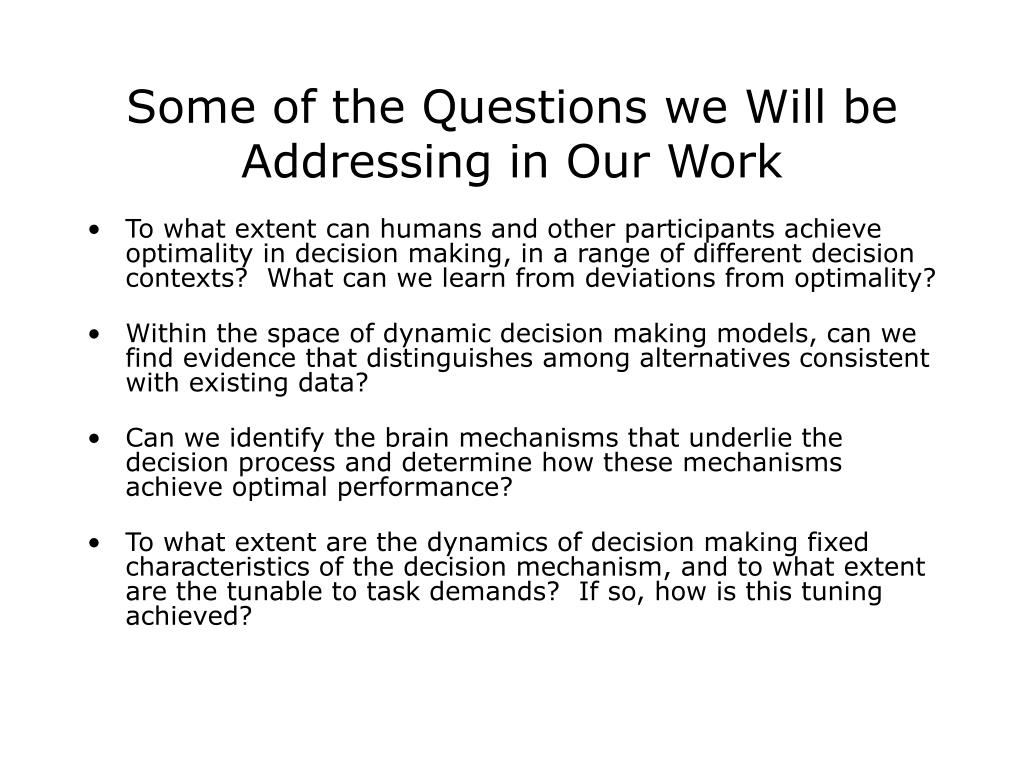 Some of the Questions we Will be Addressing in Our Work

• To what extent can humans and other participants achieve optimality in decision making, in a range of different decision contexts?  What can we learn from deviations from optimality?

• Within the space of dynamic decision making models, can we find evidence that distinguishes among alternatives consistent with existing data?

• Can we identify the brain mechanisms that underlie the decision process and determine how these mechanisms achieve optimal performance?

• To what extent are the dynamics of decision making fixed characteristics of the decision mechanism, and to what extent are the tunable to task demands?  If so, how is this tuning achieved?